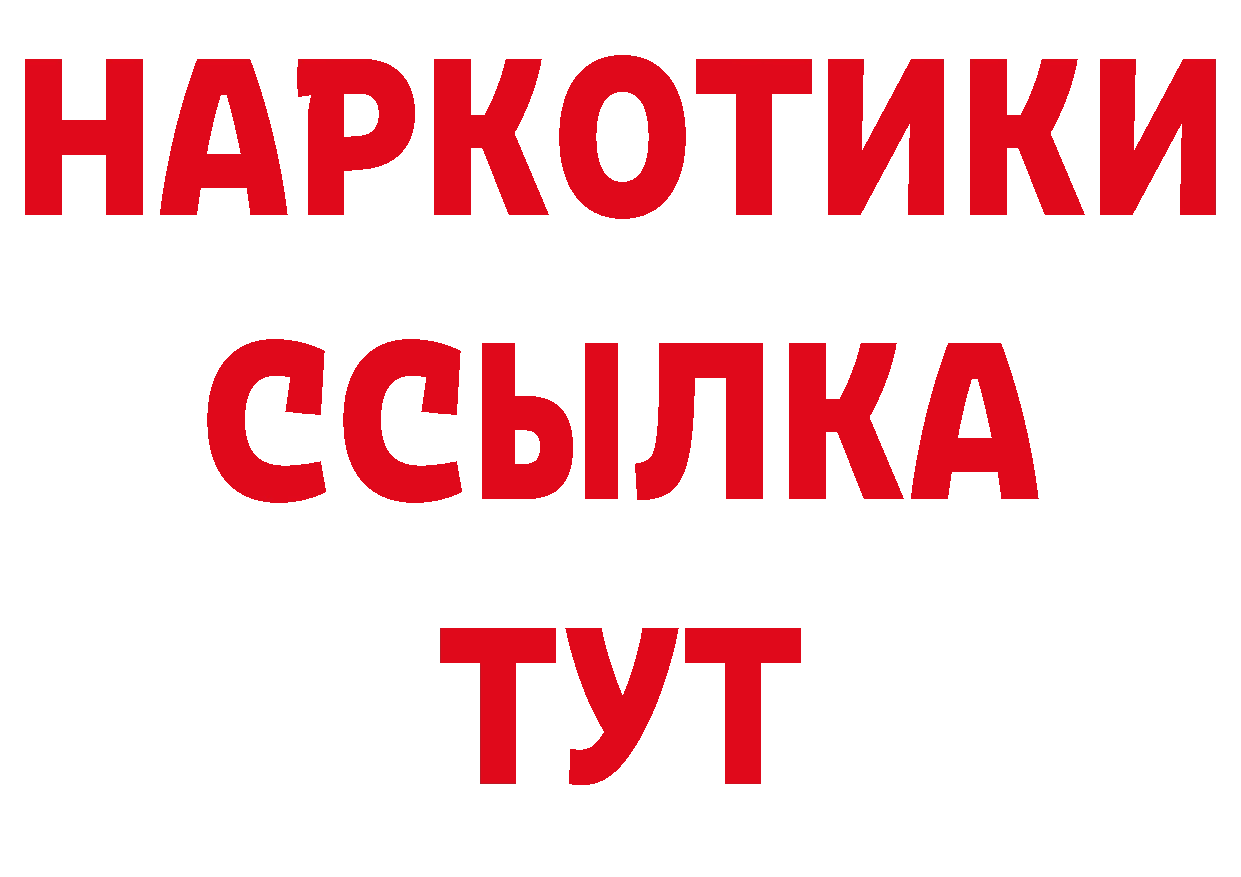 НАРКОТИКИ ССЫЛКА ТУТ